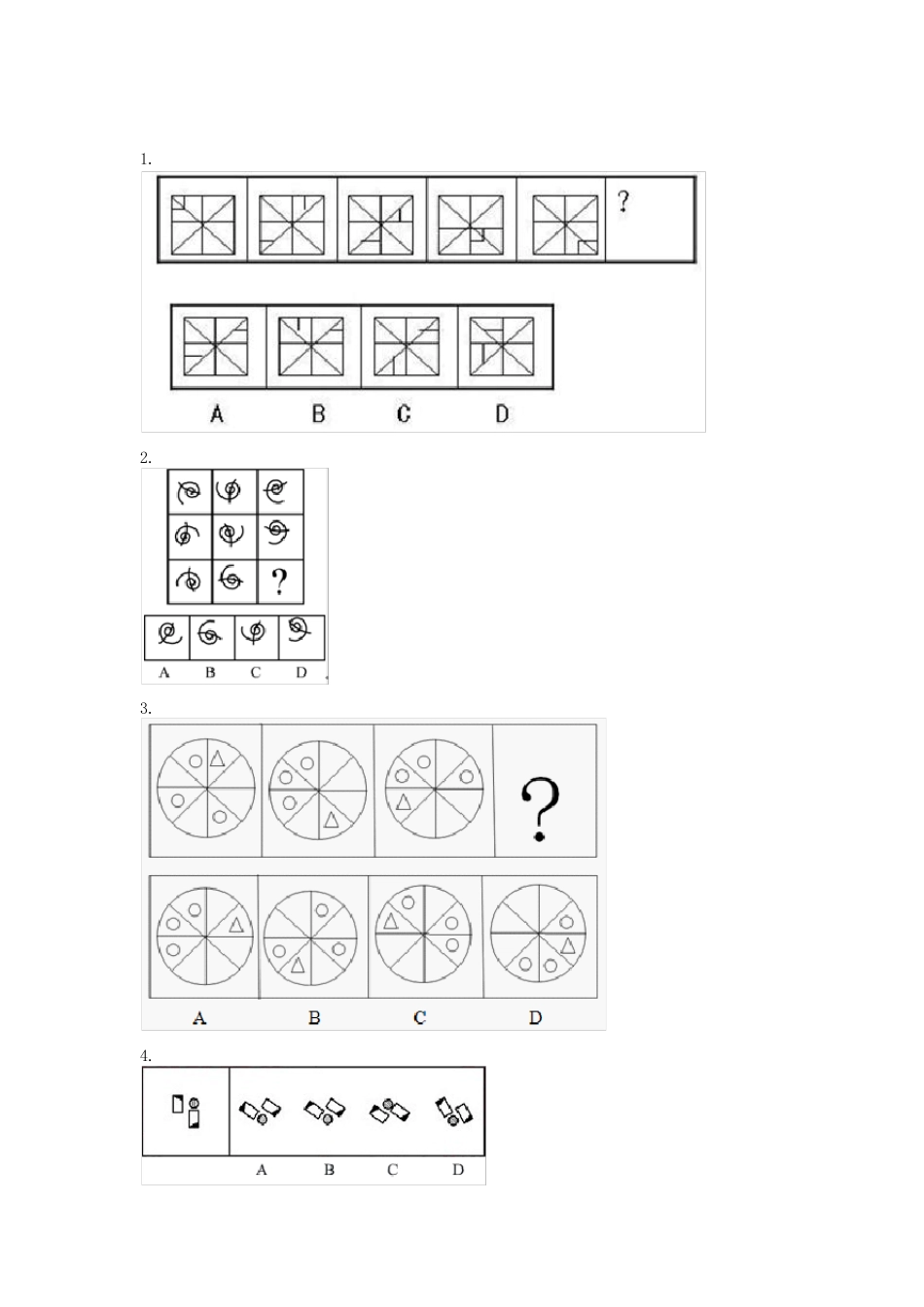 1.

?

A B C D

2.

?

A B C D

3.

?

A B C D

4.

A B C D